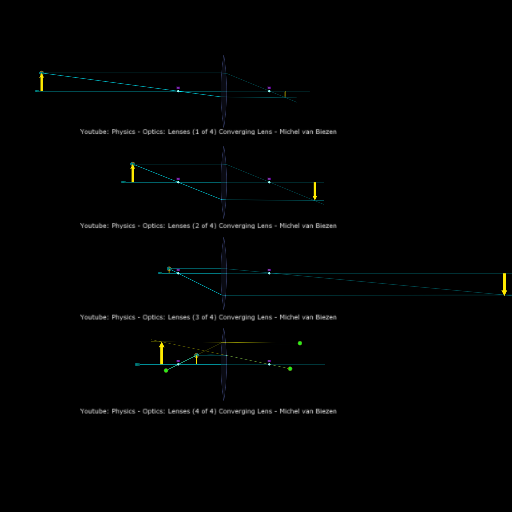 Youtube: Physics - Optics: Lenses (1 of 4) Converging Lens - Michel van Biezen

Youtube: Physics - Optics: Lenses (2 of 4) Converging Lens - Michel van Biezen

Youtube: Physics - Optics: Lenses (3 of 4) Converging Lens - Michel van Biezen

Youtube: Physics - Optics: Lenses (4 of 4) Converging Lens - Michel van Biezen